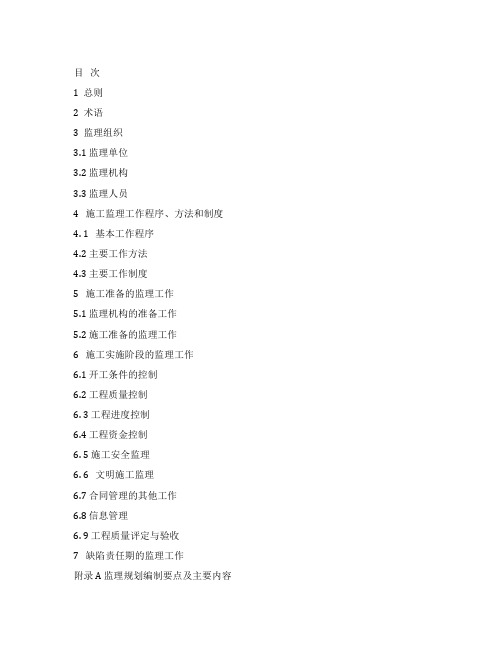 目 次

1 总则

2 术语

3 监理组织

3.1 监理单位

3.2 监理机构

3.3 监理人员

4 施工监理工作程序、方法和制度

4.1 基本工作程序

4.2 主要工作方法

4.3 主要工作制度

5 施工准备的监理工作

5.1 监理机构的准备工作

5.2 施工准备的监理工作

6 施工实施阶段的监理工作

6.1 开工条件的控制

6.2 工程质量控制

6.3 工程进度控制

6.4 工程资金控制

6.5 施工安全监理

6.6 文明施工监理

6.7 合同管理的其他工作

6.8 信息管理

6.9 工程质量评定与验收

7 缺陷责任期的监理工作

附录 A 监理规划编制要点及主要内容